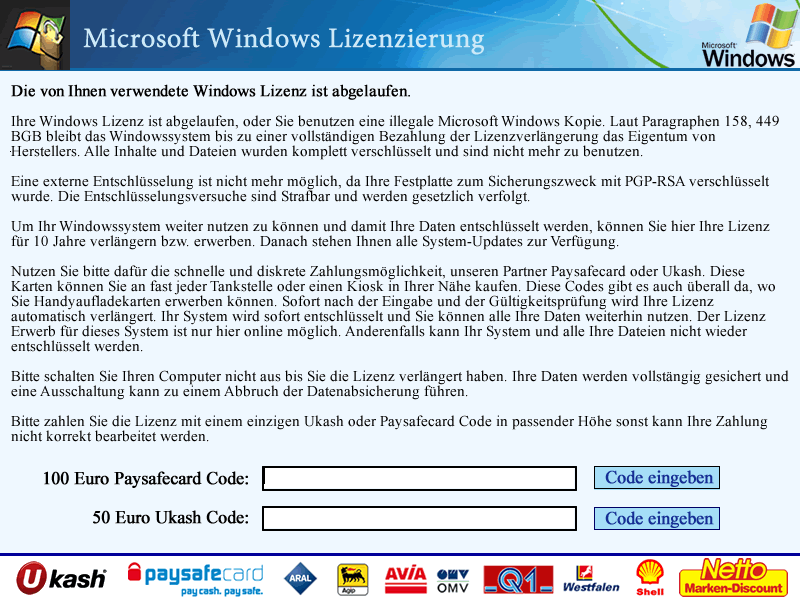 Microsoft Windows Lizenzierung

Microsoft Windows

Die von Ihnen verwendete Windows Lizenz ist abgelaufen.

Ihre Windows Lizenz ist abgelaufen, oder Sie benutzen eine illegale Microsoft Windows Kopie. Laut Paragraphen 158, 449 BGB bleibt das Windowssystem bis zu einer vollständigen Bezahlung der Lizenzverlängerung das Eigentum von Herstellers. Alle Inhalte und Dateien wurden komplett verschlüsselt und sind nicht mehr zu benutzen.

Eine externe Entschlüsselung ist nicht mehr möglich, da Ihre Festplatte zum Sicherungszweck mit PGP-RSA verschlüsselt wurde. Die Entschlüsselungsversuche sind Strafbar und werden gesetzlich verfolgt.

Um Ihr Windowssystem weiter nutzen zu können und damit Ihre Daten entschlüsselt werden, können Sie hier Ihre Lizenz für 10 Jahre verlängern bzw. erwerben. Danach stehen Ihnen alle System-Updates zur Verfügung.

Nutzen Sie bitte dafür die schnelle und diskrete Zahlungsmöglichkeit, unseren Partner Paysafecard oder Ukash. Diese Karten können Sie an fast jeder Tankstelle oder einen Kiosk in Ihrer Nähe kaufen. Diese Codes gibt es auch überall da, wo Sie Handyaufladekarten erwerben können. Sofort nach der Eingabe und der Gültigkeitsprüfung wird Ihre Lizenz automatisch verlängert. Ihr System wird sofort entschlüsselt und Sie können alle Ihre Daten weiterhin nutzen. Der Lizenz Erwerb für dieses System ist nur hier online möglich. Anderenfalls kann Ihr System und alle Ihre Dateien nicht wieder entschlüsselt werden.

Bitte schalten Sie Ihren Computer nicht aus bis Sie die Lizenz verlängert haben. Ihre Daten werden vollstängig gesichert und eine Ausschaltung kann zu einem Abbruch der Datenabsicherung führen.

Bitte zahlen Sie die Lizenz mit einem einzigen Ukash oder Paysafecard Code in passender Höhe sonst kann Ihre Zahlung nicht korrekt bearbeitet werden.

100 Euro Paysafecard Code: Code eingeben

50 Euro Ukash Code: Code eingeben

Ukash paysafecard pay cash. pay safe. ARAL Agip AVIA OMV Q1 Westfalen Shell Netto Marken-Discount